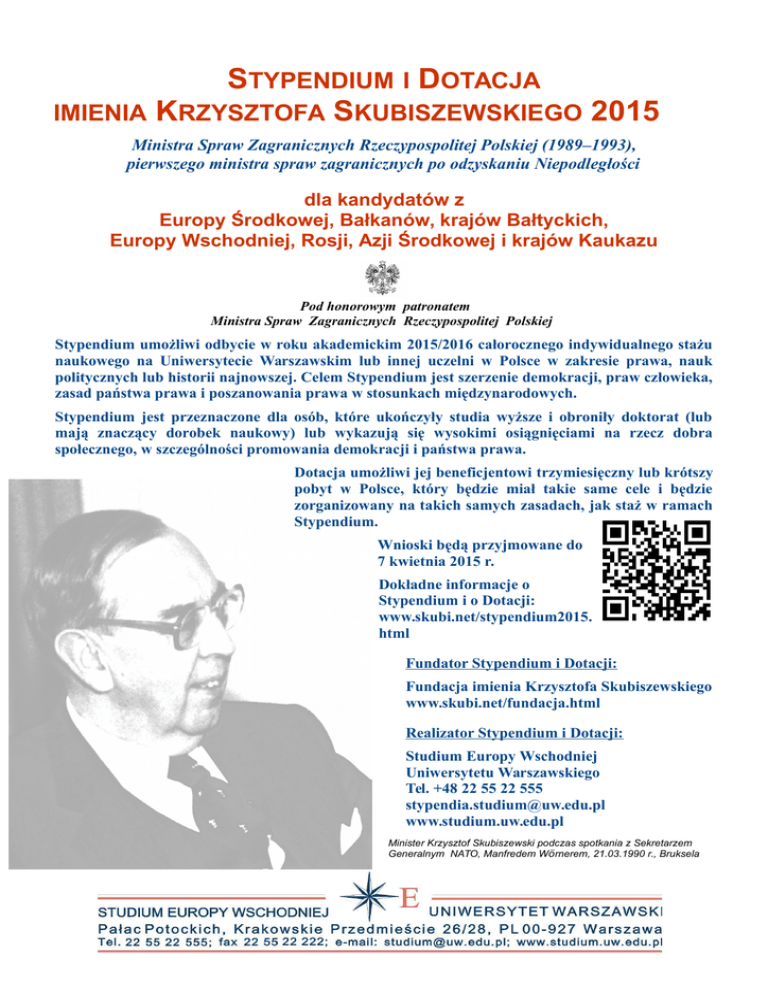 STYPENDIUM I DOTACJA
IMIENIA KRZYSZTOFA SKUBISZEWSKIEGO 2015

Ministra Spraw Zagranicznych Rzeczypospolitej Polskiej (1989–1993), pierwszego ministra spraw zagranicznych po odzyskaniu Niepodległości

dla kandydatów z
Europy Środkowej, Bałkanów, krajów Bałtyckich, Europy Wschodniej, Rosji, Azji Środkowej i krajów Kaukazu

Pod honorowym patronatem
Ministra Spraw Zagranicznych Rzeczypospolitej Polskiej

Stypendium umożliwi odbycie w roku akademickim 2015/2016 całorocznego indywidualnego stażu naukowego na Uniwersytecie Warszawskim lub innej uczelni w Polsce w zakresie prawa, nauk politycznych lub historii najnowszej. Celem Stypendium jest szerzenie demokracji, praw człowieka, zasad państwa prawa i poszanowania prawa w stosunkach międzynarodowych.

Stypendium jest przeznaczone dla osób, które ukończyły studia wyższe i obroniły doktorat (lub mają znaczący dorobek naukowy) lub wykazują się wysokimi osiągnięciami na rzecz dobra społecznego, w szczególności promowania demokracji i państwa prawa.

Dotacja umożliwi jej beneficjentowi trzymiesięczny lub krótszy pobyt w Polsce, który będzie miał takie same cele i będzie zorganizowany na takich samych zasadach, jak staż w ramach Stypendium.

Wnioski będą przyjmowane do 7 kwietnia 2015 r.

Dokładne informacje o Stypendium i o Dotacji: www.skubi.net/stypendium2015.html

Fundator Stypendium i Dotacji:

Fundacja imienia Krzysztofa Skubiszewskiego
www.skubi.net/fundacja.html

Realizator Stypendium i Dotacji:

Studium Europy Wschodniej
Uniwersytetu Warszawskiego
Tel. +48 22 55 22 555
stypendia.studium@uw.edu.pl
www.studium.uw.edu.pl

Minister Krzysztof Skubiszewski podczas spotkania z Sekretarzem Generalnym NATO, Manfredem Wörnerem, 21.03.1990 r., Bruksela

STUDIUM EUROPY WSCHODNIEJ E UNIWERSYTET WARSZAWSKI
Pałac Potockich, Krakowskie Przedmieście 26/28, PL 00-927 Warszawa
Tel. 22 55 22 555; fax 22 55 22 222; e-mail: studium@uw.edu.pl; www.studium.uw.edu.pl